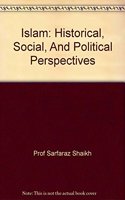 Islam: Historical, Social, And Political Perspectives

Prof Sarfaraz Shaikh

Note: This is not the actual book cover